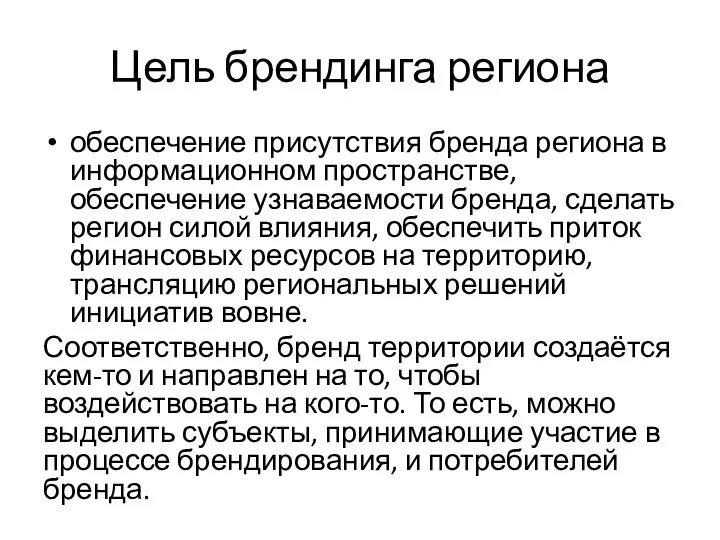 Цель брендинга региона

• обеспечение присутствия бренда региона в информационном пространстве, обеспечение узнаваемости бренда, сделать регион силой влияния, обеспечить приток финансовых ресурсов на территорию, трансляцию региональных решений инициатив вовне.

Соответственно, бренд территории создаётся кем-то и направлен на то, чтобы воздействовать на кого-то. То есть, можно выделить субъекты, принимающие участие в процессе брендирования, и потребителей бренда.